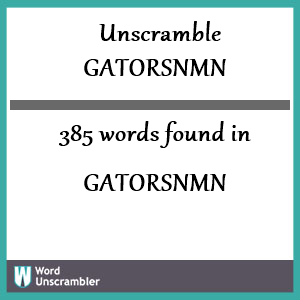 Unscramble GATORSNMN

385 words found in

GATORSNMN

W Word Unscrambler